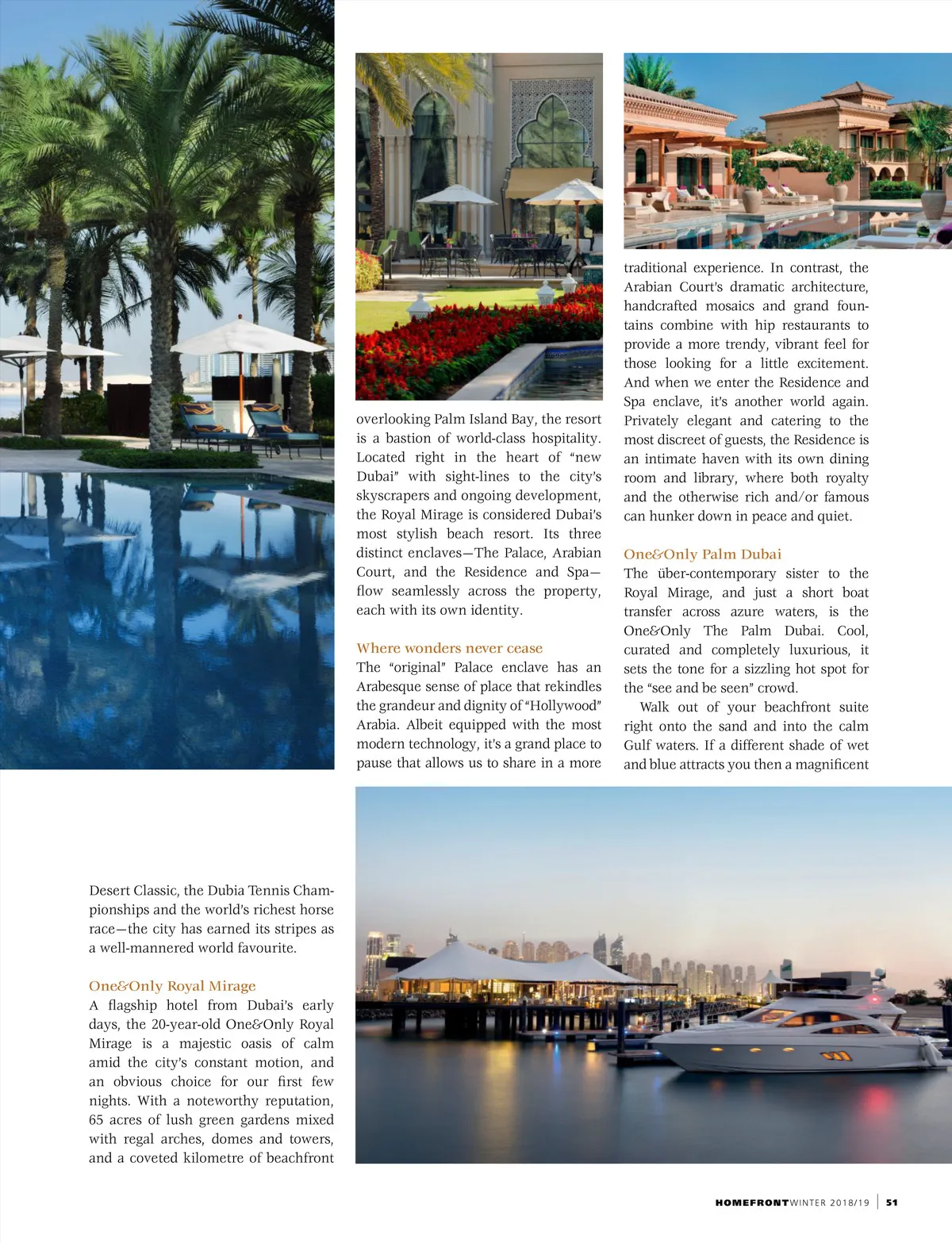 Desert Classic, the Dubia Tennis Championships and the world's richest horse race—the city has earned its stripes as a well-mannered world favourite.

One&Only Royal Mirage
A flagship hotel from Dubai's early days, the 20-year-old One&Only Royal Mirage is a majestic oasis of calm amid the city's constant motion, and an obvious choice for our first few nights. With a noteworthy reputation, 65 acres of lush green gardens mixed with regal arches, domes and towers, and a coveted kilometre of beachfront overlooking Palm Island Bay, the resort is a bastion of world-class hospitality. Located right in the heart of "new Dubai" with sight-lines to the city's skyscrapers and ongoing development, the Royal Mirage is considered Dubai's most stylish beach resort. Its three distinct enclaves—The Palace, Arabian Court, and the Residence and Spa—flow seamlessly across the property, each with its own identity.

Where wonders never cease
The "original" Palace enclave has an Arabesque sense of place that rekindles the grandeur and dignity of "Hollywood" Arabia. Albeit equipped with the most modern technology, it's a grand place to pause that allows us to share in a more traditional experience. In contrast, the Arabian Court's dramatic architecture, handcrafted mosaics and grand fountains combine with hip restaurants to provide a more trendy, vibrant feel for those looking for a little excitement. And when we enter the Residence and Spa enclave, it's another world again. Privately elegant and catering to the most discreet of guests, the Residence is an intimate haven with its own dining room and library, where both royalty and the otherwise rich and/or famous can hunker down in peace and quiet.

One&Only Palm Dubai
The über-contemporary sister to the Royal Mirage, and just a short boat transfer across azure waters, is the One&Only The Palm Dubai. Cool, curated and completely luxurious, it sets the tone for a sizzling hot spot for the "see and be seen" crowd.

Walk out of your beachfront suite right onto the sand and into the calm Gulf waters. If a different shade of wet and blue attracts you then a magnificent

HOMEFRONT WINTER 2018/19 | 51